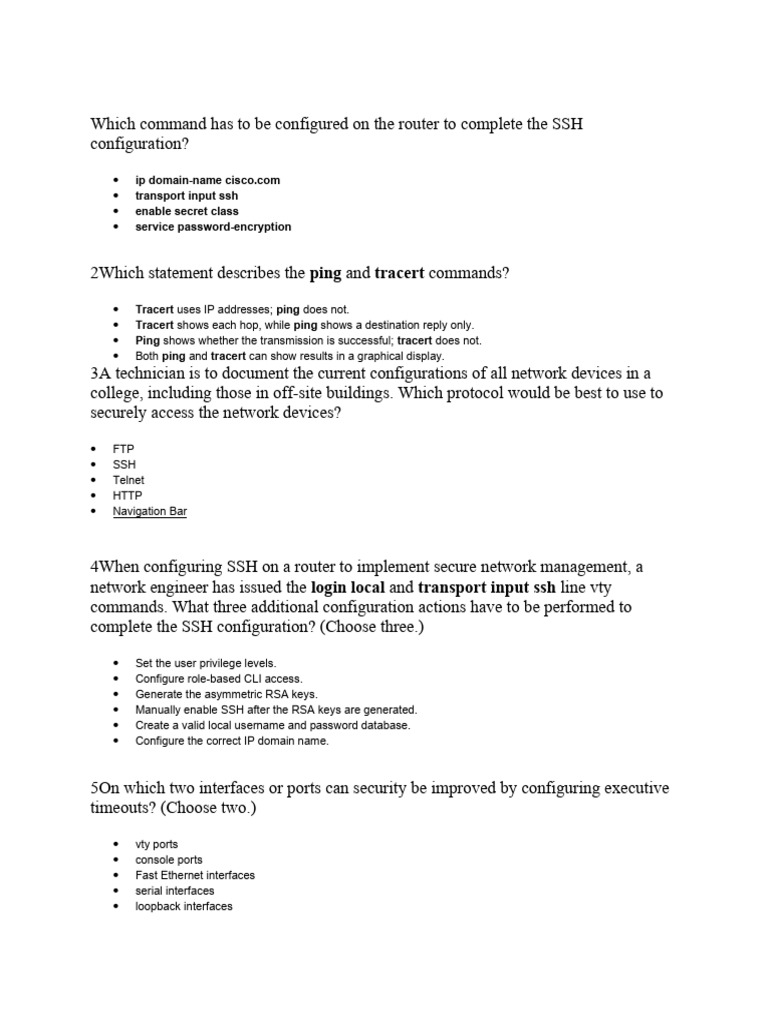 Which command has to be configured on the router to complete the SSH configuration?

- ip domain-name cisco.com
- transport input ssh
- enable secret class
- service password-encryption

2Which statement describes the ping and tracert commands?

- Tracert uses IP addresses; ping does not.
- Tracert shows each hop, while ping shows a destination reply only.
- Ping shows whether the transmission is successful; tracert does not.
- Both ping and tracert can show results in a graphical display.

3A technician is to document the current configurations of all network devices in a college, including those in off-site buildings. Which protocol would be best to use to securely access the network devices?

- FTP
- SSH
- Telnet
- HTTP
- Navigation Bar

4When configuring SSH on a router to implement secure network management, a network engineer has issued the login local and transport input ssh line vty commands. What three additional configuration actions have to be performed to complete the SSH configuration? (Choose three.)

- Set the user privilege levels.
- Configure role-based CLI access.
- Generate the asymmetric RSA keys.
- Manually enable SSH after the RSA keys are generated.
- Create a valid local username and password database.
- Configure the correct IP domain name.

5On which two interfaces or ports can security be improved by configuring executive timeouts? (Choose two.)

- vty ports
- console ports
- Fast Ethernet interfaces
- serial interfaces
- loopback interfaces